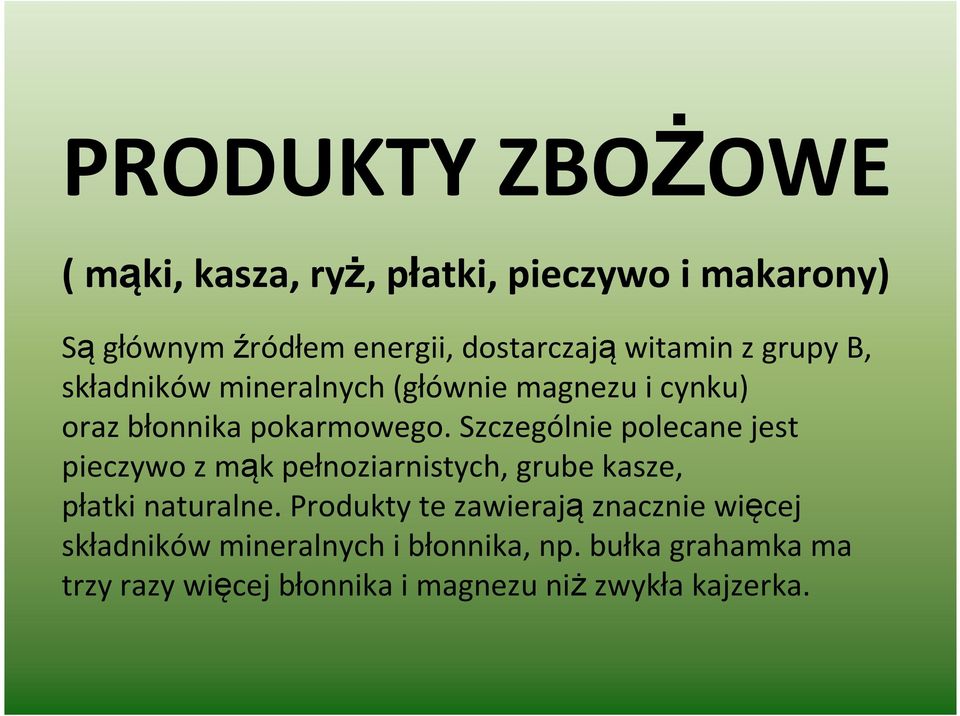 PRODUKTY ZBOŻOWE

( mąki, kasza, ryż, płatki, pieczywo i makarony)

Są głównym źródłem energii, dostarczają witamin z grupy B, składników mineralnych (głównie magnezu i cynku) oraz błonnika pokarmowego. Szczególnie polecane jest pieczywo z mąk pełnoziarnistych, grube kasze, płatki naturalne. Produkty te zawierają znacznie więcej składników mineralnych i błonnika, np. bułka grahamka ma trzy razy więcej błonnika i magnezu niż zwykła kajzerka.